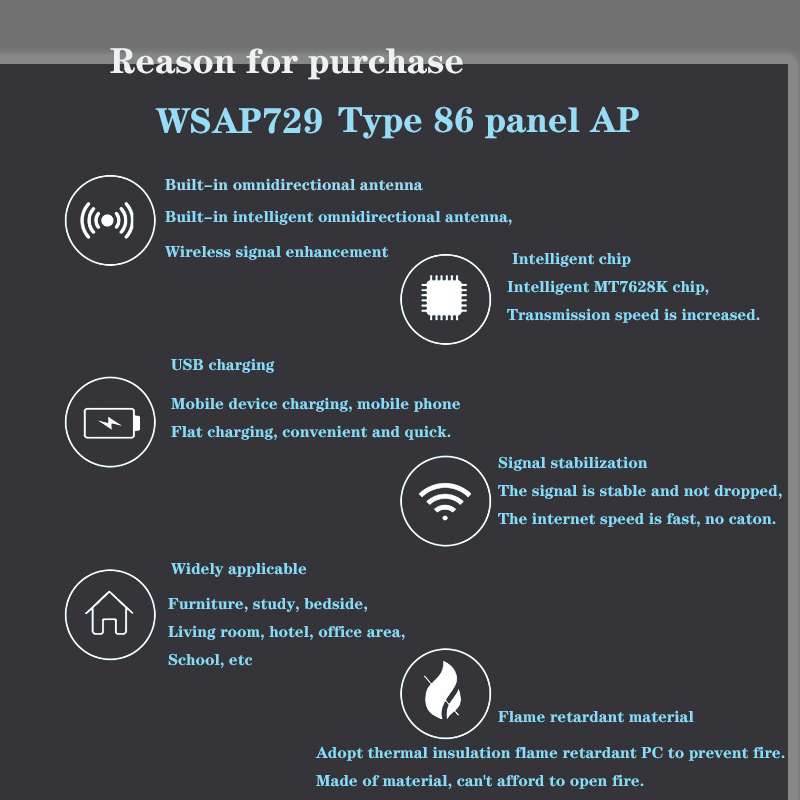 Reason for purchase

WSAP729 Type 86 panel AP

Built-in omnidirectional antenna

Built-in intelligent omnidirectional antenna,

Wireless signal enhancement

Intelligent chip

Intelligent MT7628K chip,

Transmission speed is increased.

USB charging

Mobile device charging, mobile phone

Flat charging, convenient and quick.

Signal stabilization

The signal is stable and not dropped,

The internet speed is fast, no caton.

Widely applicable

Furniture, study, bedside,

Living room, hotel, office area,

School, etc

Flame retardant material

Adopt thermal insulation flame retardant PC to prevent fire.

Made of material, can't afford to open fire.